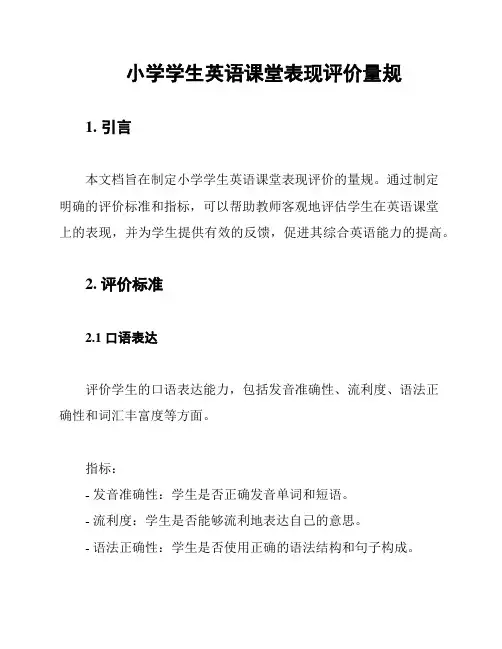 小学学生英语课堂表现评价量规

1. 引言

本文档旨在制定小学学生英语课堂表现评价的量规。通过制定明确的评价标准和指标，可以帮助教师客观地评估学生在英语课堂上的表现，并为学生提供有效的反馈，促进其综合英语能力的提高。

2. 评价标准

2.1 口语表达

评价学生的口语表达能力，包括发音准确性、流利度、语法正确性和词汇丰富度等方面。

指标：
- 发音准确性：学生是否正确发音单词和短语。
- 流利度：学生是否能够流利地表达自己的意思。
- 语法正确性：学生是否使用正确的语法结构和句子构成。